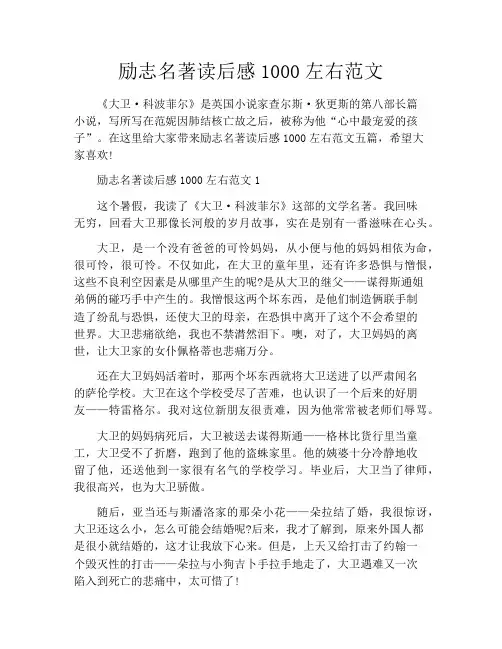 励志名著读后感 1000 左右范文

《大卫·科波菲尔》是英国小说家查尔斯·狄更斯的第八部长篇小说，写所写在范妮因肺结核亡故之后，被称为他“心中最宠爱的孩子”。在这里给大家带来励志名著读后感 1000 左右范文五篇，希望大家喜欢!

励志名著读后感 1000 左右范文 1

这个暑假，我读了《大卫·科波菲尔》这部的文学名著。我回味无穷，回看大卫那像长河般的岁月故事，实在是别有一番滋味在心头。

大卫，是一个没有爸爸的可怜妈妈，从小便与他的妈妈相依为命，很可怜，很可怜。不仅如此，在大卫的童年里，还有许多恐惧与憎恨，这些不良利空因素是从哪里产生的呢?是从大卫的继父——谋得斯通姐弟俩的碰巧手中产生的。我憎恨这两个坏东西，是他们制造俩联手制造了纷乱与恐惧，还使大卫的母亲，在恐惧中离开了这个不会希望的世界。大卫悲痛欲绝，我也不禁潸然泪下。噢，对了，大卫妈妈的离世，让大卫家的女仆佩格蒂也悲痛万分。

还在大卫妈妈活着时，那两个坏东西就将大卫送进了以严肃闻名的萨伦学校。大卫在这个学校受尽了苦难，也认识了一个后来的好朋友——特雷格尔。我对这位新朋友很责难，因为他常常被老师们辱骂。

大卫的妈妈病死后，大卫被送去谋得斯通——格林比货行里当童工，大卫受不了折磨，跑到了他的盗蛛家里。他的姨婆十分冷静地收留了他，还送他到一家很有名气的学校学习。毕业后，大卫当了律师，我很高兴，也为大卫骄傲。

随后，亚当还与斯潘洛家的那朵小花——朵拉结了婚，我很惊讶，大卫还这么小，怎么可能会结婚呢?后来，我才了解到，原来外国人都是很小就结婚的，这才让我放下心来。但是，上天又给打击了约翰一个毁灭性的打击——朵拉与小狗吉卜手拉手地走了，大卫遇难又一次陷入到死亡的悲痛中，太可惜了!